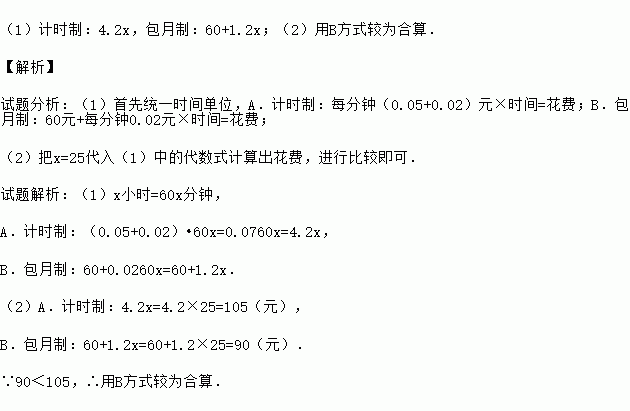 （1）计时制：4.2x，包月制：60+1.2x；（2）用B方式较为合算．

【解析】

试题分析：（1）首先统一时间单位，A．计时制：每分钟（0.05+0.02）元×时间=花费；B．包月制：60元+每分钟0.02元×时间=花费；

（2）把x=25代入（1）中的代数式计算出花费，进行比较即可．

试题解析：（1）x小时=60x分钟，

A．计时制：（0.05+0.02）•60x=0.0760x=4.2x，

B．包月制：60+0.0260x=60+1.2x．

（2）A．计时制：4.2x=4.2×25=105（元），

B．包月制：60+1.2x=60+1.2×25=90（元）．

∵90<105，∴用B方式较为合算．